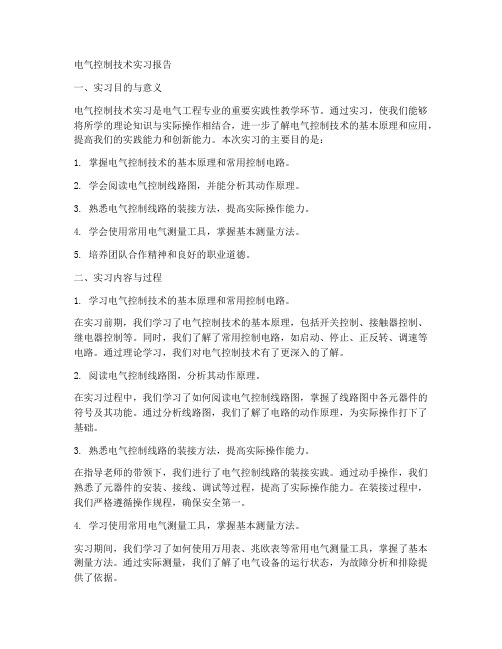 电气控制技术实习报告

一、实习目的与意义

电气控制技术实习是电气工程专业的重要实践性教学环节。通过实习，使我们能够将所学的理论知识与实际操作相结合，进一步了解电气控制技术的基本原理和应用，提高我们的实践能力和创新能力。本次实习的主要目的是：

1. 掌握电气控制技术的基本原理和常用控制电路。

2. 学会阅读电气控制线路图，并能分析其动作原理。

3. 熟悉电气控制线路的装接方法，提高实际操作能力。

4. 学会使用常用电气测量工具，掌握基本测量方法。

5. 培养团队合作精神和良好的职业道德。

二、实习内容与过程

1. 学习电气控制技术的基本原理和常用控制电路。

在实习前期，我们学习了电气控制技术的基本原理，包括开关控制、接触器控制、继电器控制等。同时，我们了解了常用控制电路，如启动、停止、正反转、调速等电路。通过理论学习，我们对电气控制技术有了更深入的了解。

2. 阅读电气控制线路图，分析其动作原理。

在实习过程中，我们学习了如何阅读电气控制线路图，掌握了线路图中各元器件的符号及其功能。通过分析线路图，我们了解了电路的动作原理，为实际操作打下了基础。

3. 熟悉电气控制线路的装接方法，提高实际操作能力。

在指导老师的带领下，我们进行了电气控制线路的装接实践。通过动手操作，我们熟悉了元器件的安装、接线、调试等过程，提高了实际操作能力。在装接过程中，我们严格遵循操作规程，确保安全第一。

4. 学习使用常用电气测量工具，掌握基本测量方法。

实习期间，我们学习了如何使用万用表、兆欧表等常用电气测量工具，掌握了基本测量方法。通过实际测量，我们了解了电气设备的运行状态，为故障分析和排除提供了依据。